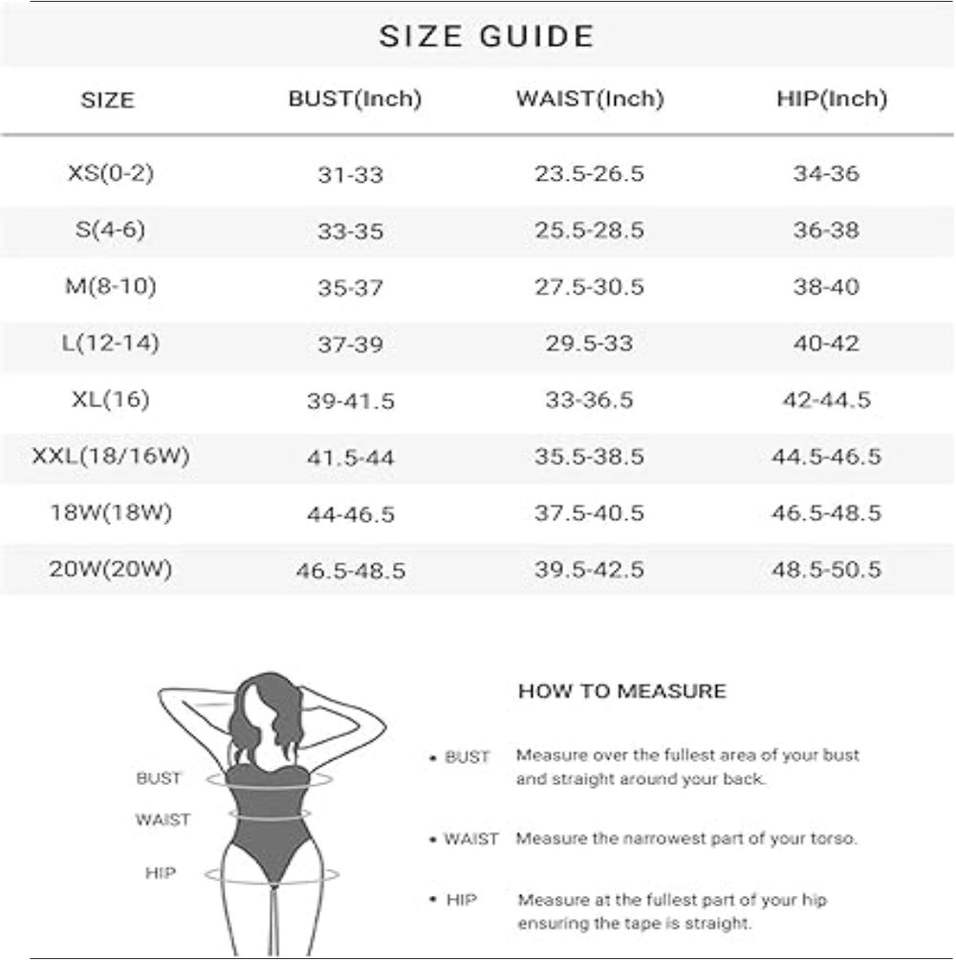 SIZE GUIDE

| SIZE | BUST(Inch) | WAIST(Inch) | HIP(Inch) |
|---|---|---|---|
| XS(0-2) | 31-33 | 23.5-26.5 | 34-36 |
| S(4-6) | 33-35 | 25.5-28.5 | 36-38 |
| M(8-10) | 35-37 | 27.5-30.5 | 38-40 |
| L(12-14) | 37-39 | 29.5-33 | 40-42 |
| XL(16) | 39-41.5 | 33-36.5 | 42-44.5 |
| XXL(18/16W) | 41.5-44 | 35.5-38.5 | 44.5-46.5 |
| 18W(18W) | 44-46.5 | 37.5-40.5 | 46.5-48.5 |
| 20W(20W) | 46.5-48.5 | 39.5-42.5 | 48.5-50.5 |

BUST
WAIST
HIP

HOW TO MEASURE

• BUST Measure over the fullest area of your bust and straight around your back.

• WAIST Measure the narrowest part of your torso.

• HIP Measure at the fullest part of your hip ensuring the tape is straight.